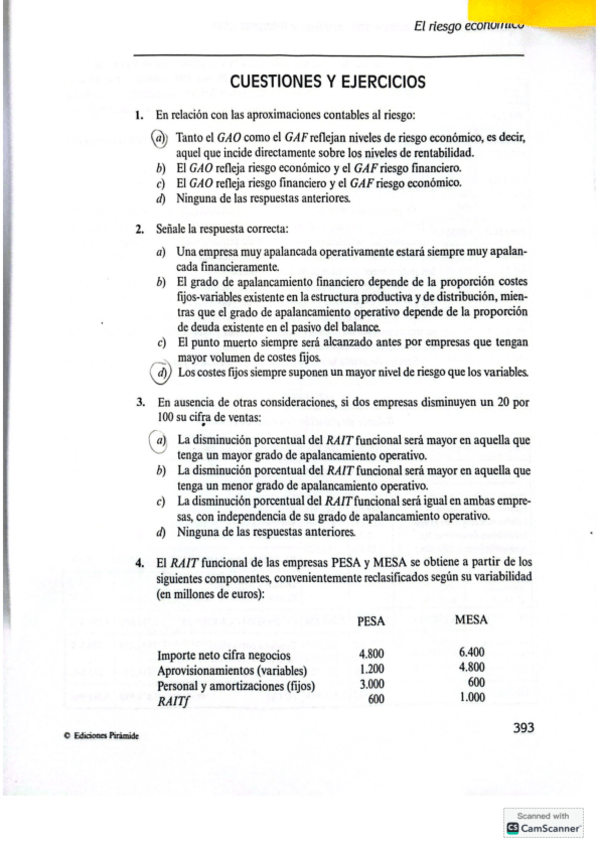 El riesgo económico

CUESTIONES Y EJERCICIOS

1. En relación con las aproximaciones contables al riesgo:

a) Tanto el GAO como el GAF reflejan niveles de riesgo económico, es decir, aquel que incide directamente sobre los niveles de rentabilidad.
b) El GAO refleja riesgo económico y el GAF riesgo financiero.
c) El GAO refleja riesgo financiero y el GAF riesgo económico.
d) Ninguna de las respuestas anteriores.

2. Señale la respuesta correcta:

a) Una empresa muy apalancada operativamente estará siempre muy apalancada financieramente.
b) El grado de apalancamiento financiero depende de la proporción costes fijos-variables existente en la estructura productiva y de distribución, mientras que el grado de apalancamiento operativo depende de la proporción de deuda existente en el pasivo del balance.
c) El punto muerto siempre será alcanzado antes por empresas que tengan mayor volumen de costes fijos.
d) Los costes fijos siempre suponen un mayor nivel de riesgo que los variables.

3. En ausencia de otras consideraciones, si dos empresas disminuyen un 20 por 100 su cifra de ventas:

a) La disminución porcentual del RAIT funcional será mayor en aquella que tenga un mayor grado de apalancamiento operativo.
b) La disminución porcentual del RAIT funcional será mayor en aquella que tenga un menor grado de apalancamiento operativo.
c) La disminución porcentual del RAIT funcional será igual en ambas empresas, con independencia de su grado de apalancamiento operativo.
d) Ninguna de las respuestas anteriores.

4. El RAIT funcional de las empresas PESA y MESA se obtiene a partir de los siguientes componentes, convenientemente reclasificados según su variabilidad (en millones de euros):

| | PESA | MESA |
|---|---|---|
| Importe neto cifra negocios | 4.800 | 6.400 |
| Aprovisionamientos (variables) | 1.200 | 4.800 |
| Personal y amortizaciones (fijos) | 3.000 | 600 |
| RAITf | 600 | 1.000 |

© Ediciones Pirámide

393

Scanned with CamScanner